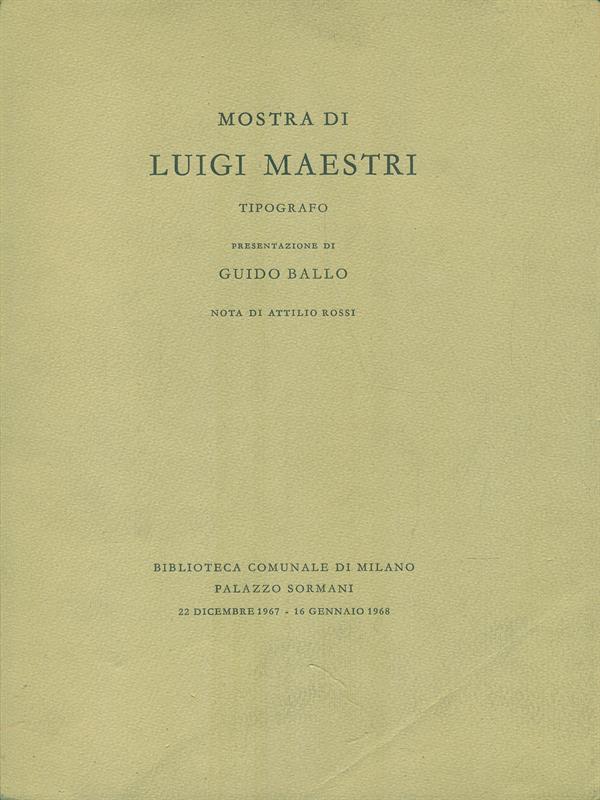 MOSTRA DI

LUIGI MAESTRI

TIPOGRAFO

PRESENTAZIONE DI

GUIDO BALLO

NOTA DI ATTILIO ROSSI

BIBLIOTECA COMUNALE DI MILANO

PALAZZO SORMANI

22 DICEMBRE 1967 - 16 GENNAIO 1968